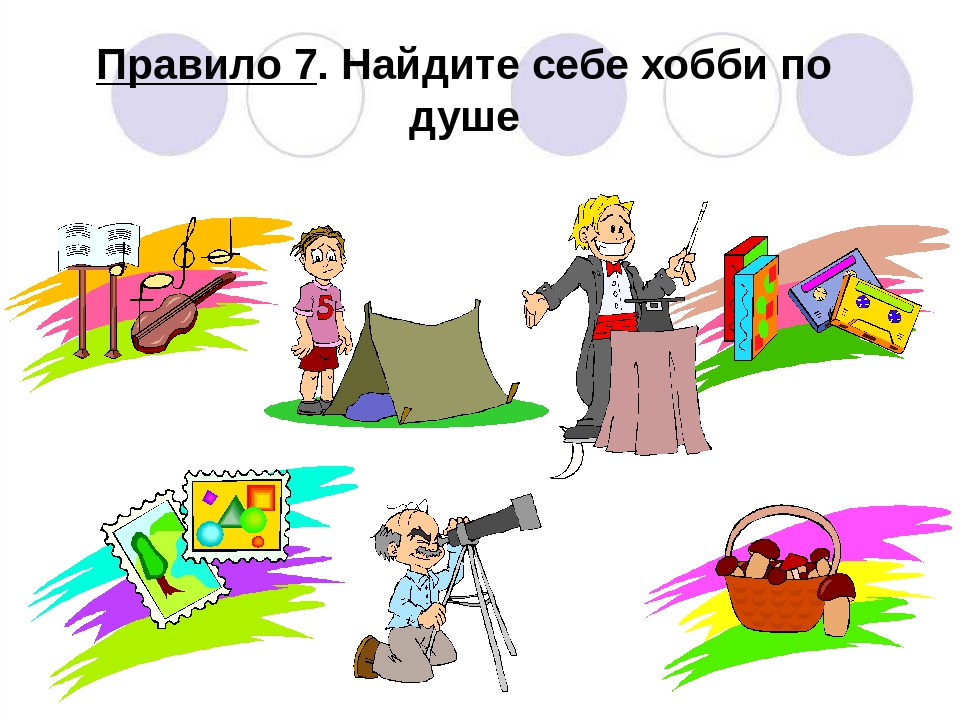 Правило 7. Найдите себе хобби по душе

5